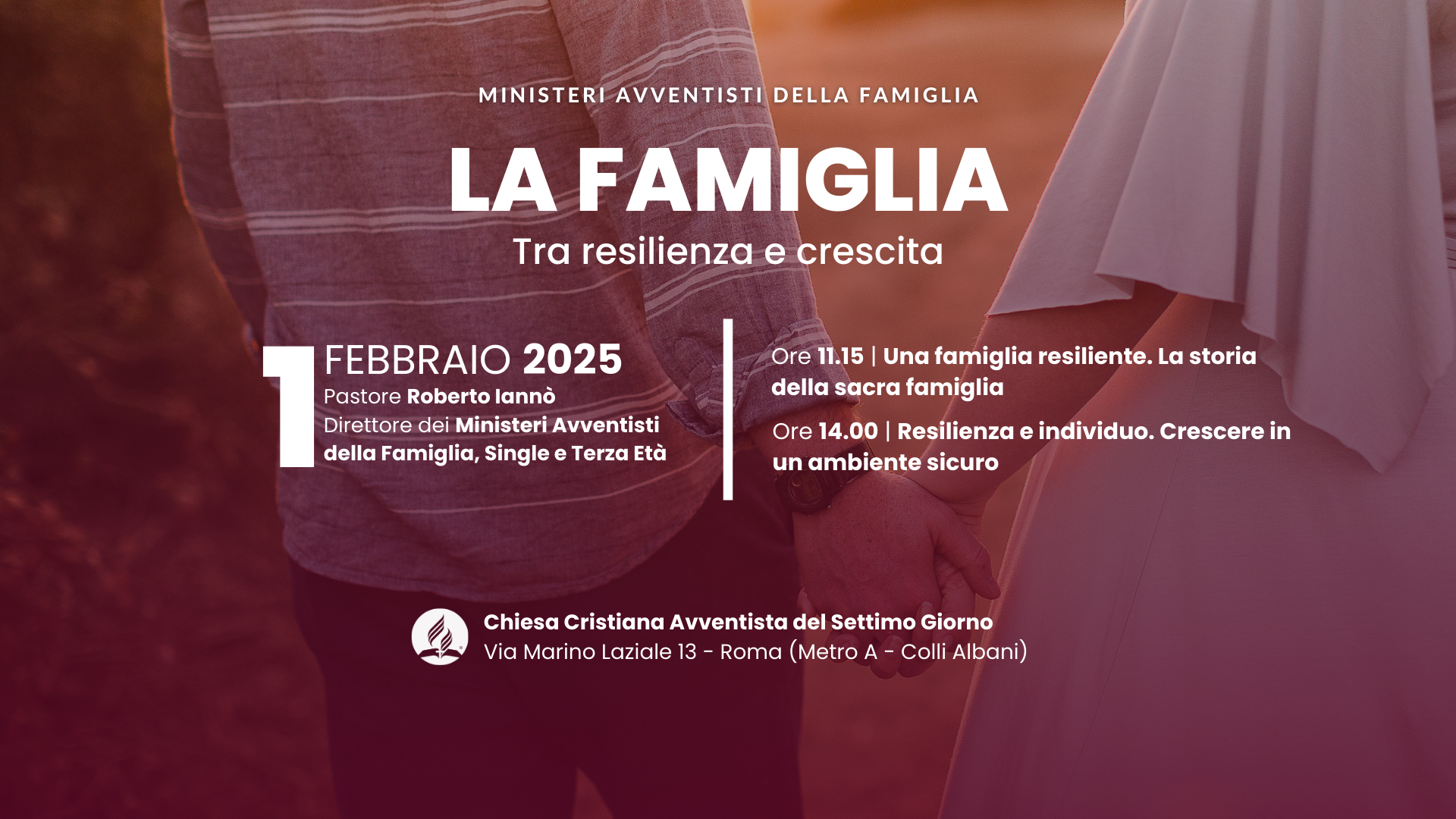 MINISTERI AVVENTISTI DELLA FAMIGLIA

LA FAMIGLIA

Tra resilienza e crescita

1

FEBBRAIO 2025

Pastore Roberto Iannò

Direttore dei Ministeri Avventisti della Famiglia, Single e Terza Età

Ore 11.15 | Una famiglia resiliente. La storia della sacra famiglia

Ore 14.00 | Resilienza e individuo. Crescere in un ambiente sicuro

Chiesa Cristiana Avventista del Settimo Giorno

Via Marino Laziale 13 - Roma (Metro A - Colli Albani)